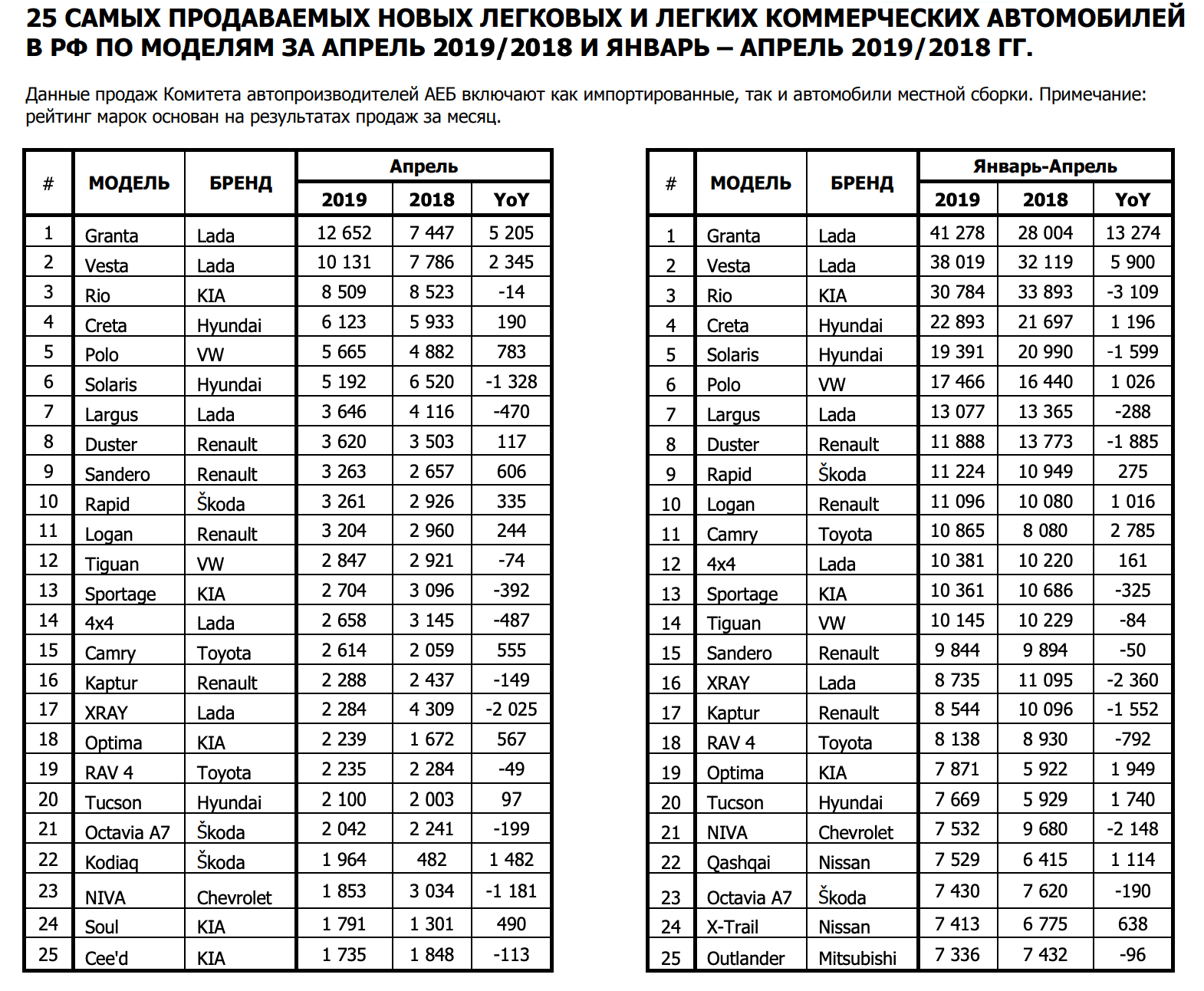 25 САМЫХ ПРОДАВАЕМЫХ НОВЫХ ЛЕГКОВЫХ И ЛЕГКИХ КОММЕРЧЕСКИХ АВТОМОБИЛЕЙ В РФ ПО МОДЕЛЯМ ЗА АПРЕЛЬ 2019/2018 И ЯНВАРЬ – АПРЕЛЬ 2019/2018 ГГ.

Данные продаж Комитета автопроизводителей АЕБ включают как импортированные, так и автомобили местной сборки. Примечание: рейтинг марок основан на результатах продаж за месяц.

| # | МОДЕЛЬ | БРЕНД | Апрель 2019 | Апрель 2018 | Апрель YoY |
|---|---|---|---|---|---|
| 1 | Granta | Lada | 12 652 | 7 447 | 5 205 |
| 2 | Vesta | Lada | 10 131 | 7 786 | 2 345 |
| 3 | Rio | KIA | 8 509 | 8 523 | -14 |
| 4 | Creta | Hyundai | 6 123 | 5 933 | 190 |
| 5 | Polo | VW | 5 665 | 4 882 | 783 |
| 6 | Solaris | Hyundai | 5 192 | 6 520 | -1 328 |
| 7 | Largus | Lada | 3 646 | 4 116 | -470 |
| 8 | Duster | Renault | 3 620 | 3 503 | 117 |
| 9 | Sandero | Renault | 3 263 | 2 657 | 606 |
| 10 | Rapid | Škoda | 3 261 | 2 926 | 335 |
| 11 | Logan | Renault | 3 204 | 2 960 | 244 |
| 12 | Tiguan | VW | 2 847 | 2 921 | -74 |
| 13 | Sportage | KIA | 2 704 | 3 096 | -392 |
| 14 | 4x4 | Lada | 2 658 | 3 145 | -487 |
| 15 | Camry | Toyota | 2 614 | 2 059 | 555 |
| 16 | Kaptur | Renault | 2 288 | 2 437 | -149 |
| 17 | XRAY | Lada | 2 284 | 4 309 | -2 025 |
| 18 | Optima | KIA | 2 239 | 1 672 | 567 |
| 19 | RAV 4 | Toyota | 2 235 | 2 284 | -49 |
| 20 | Tucson | Hyundai | 2 100 | 2 003 | 97 |
| 21 | Octavia A7 | Škoda | 2 042 | 2 241 | -199 |
| 22 | Kodiaq | Škoda | 1 964 | 482 | 1 482 |
| 23 | NIVA | Chevrolet | 1 853 | 3 034 | -1 181 |
| 24 | Soul | KIA | 1 791 | 1 301 | 490 |
| 25 | Cee'd | KIA | 1 735 | 1 848 | -113 |

| # | МОДЕЛЬ | БРЕНД | Январь-Апрель 2019 | Январь-Апрель 2018 | Январь-Апрель YoY |
|---|---|---|---|---|---|
| 1 | Granta | Lada | 41 278 | 28 004 | 13 274 |
| 2 | Vesta | Lada | 38 019 | 32 119 | 5 900 |
| 3 | Rio | KIA | 30 784 | 33 893 | -3 109 |
| 4 | Creta | Hyundai | 22 893 | 21 697 | 1 196 |
| 5 | Solaris | Hyundai | 19 391 | 20 990 | -1 599 |
| 6 | Polo | VW | 17 466 | 16 440 | 1 026 |
| 7 | Largus | Lada | 13 077 | 13 365 | -288 |
| 8 | Duster | Renault | 11 888 | 13 773 | -1 885 |
| 9 | Rapid | Škoda | 11 224 | 10 949 | 275 |
| 10 | Logan | Renault | 11 096 | 10 080 | 1 016 |
| 11 | Camry | Toyota | 10 865 | 8 080 | 2 785 |
| 12 | 4x4 | Lada | 10 381 | 10 220 | 161 |
| 13 | Sportage | KIA | 10 361 | 10 686 | -325 |
| 14 | Tiguan | VW | 10 145 | 10 229 | -84 |
| 15 | Sandero | Renault | 9 844 | 9 894 | -50 |
| 16 | XRAY | Lada | 8 735 | 11 095 | -2 360 |
| 17 | Kaptur | Renault | 8 544 | 10 096 | -1 552 |
| 18 | RAV 4 | Toyota | 8 138 | 8 930 | -792 |
| 19 | Optima | KIA | 7 871 | 5 922 | 1 949 |
| 20 | Tucson | Hyundai | 7 669 | 5 929 | 1 740 |
| 21 | NIVA | Chevrolet | 7 532 | 9 680 | -2 148 |
| 22 | Qashqai | Nissan | 7 529 | 6 415 | 1 114 |
| 23 | Octavia A7 | Škoda | 7 430 | 7 620 | -190 |
| 24 | X-Trail | Nissan | 7 413 | 6 775 | 638 |
| 25 | Outlander | Mitsubishi | 7 336 | 7 432 | -96 |